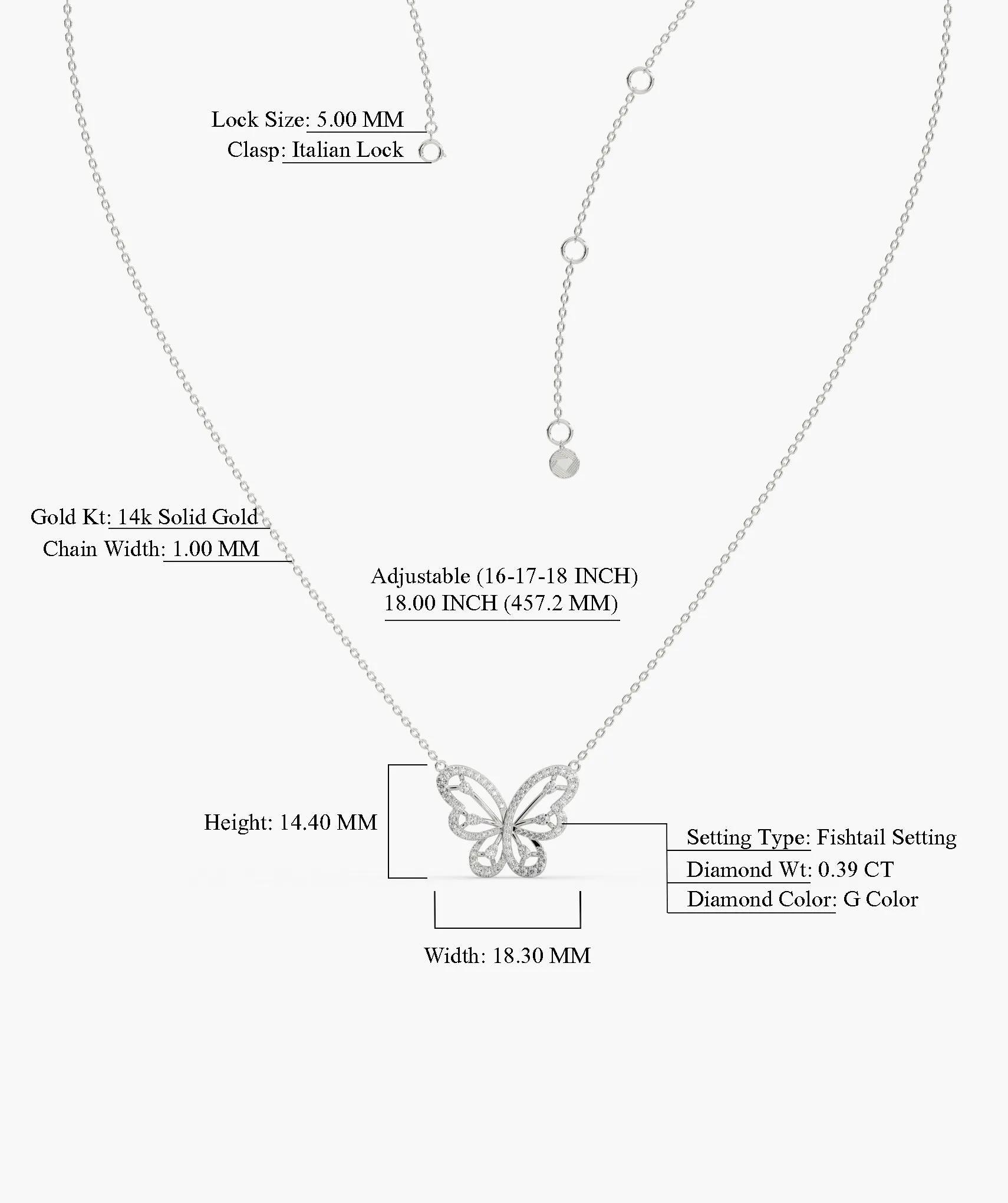 Lock Size: 5.00 MM
Clasp: Italian Lock

Gold Kt: 14k Solid Gold
Chain Width: 1.00 MM

Adjustable (16-17-18 INCH)
18.00 INCH (457.2 MM)

Height: 14.40 MM

Setting Type: Fishtail Setting
Diamond Wt: 0.39 CT
Diamond Color: G Color

Width: 18.30 MM